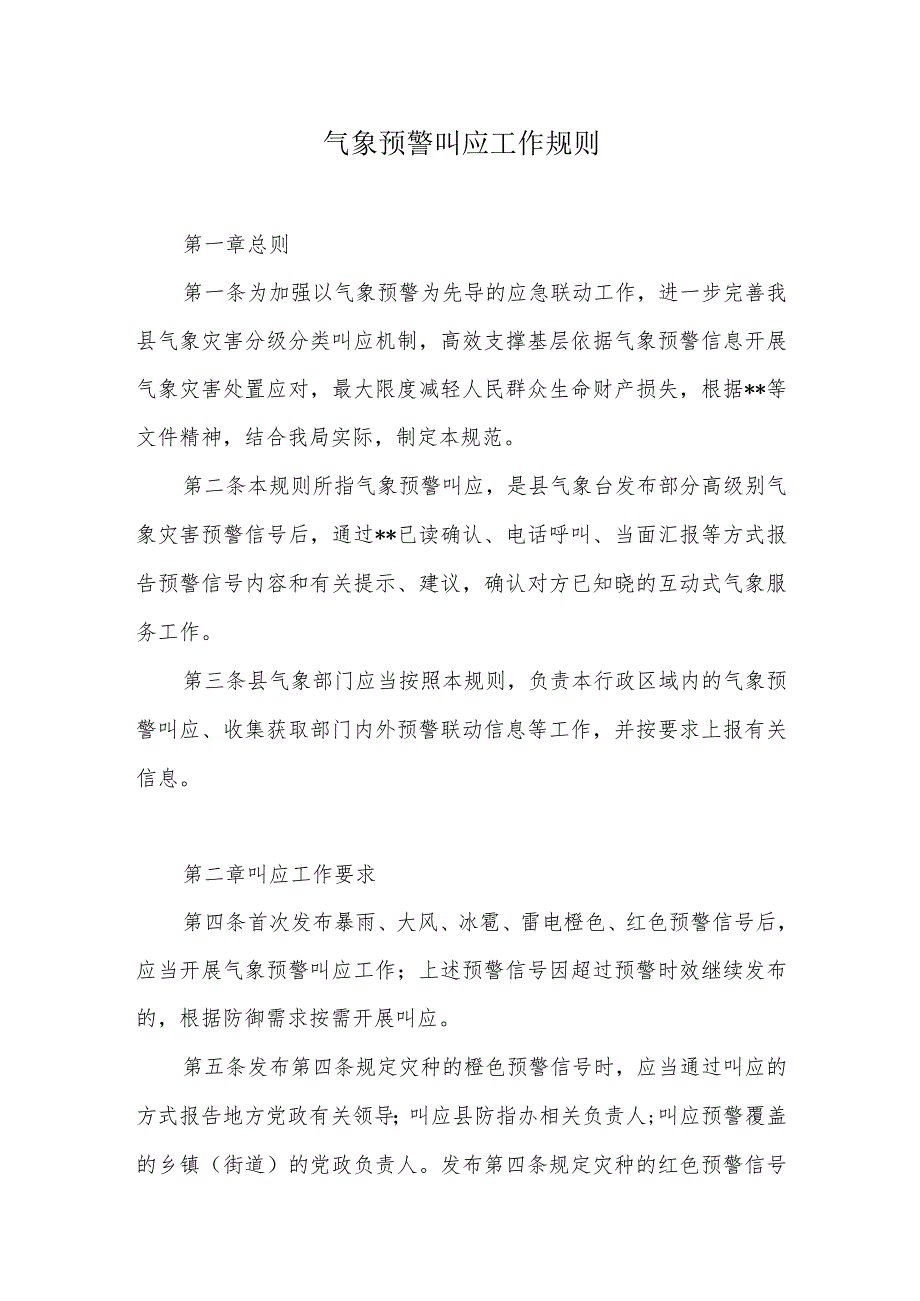 气象预警叫应工作规则

第一章总则

第一条为加强以气象预警为先导的应急联动工作，进一步完善我县气象灾害分级分类叫应机制，高效支撑基层依据气象预警信息开展气象灾害处置应对，最大限度减轻人民群众生命财产损失，根据**等文件精神，结合我局实际，制定本规范。

第二条本规则所指气象预警叫应，是县气象台发布部分高级别气象灾害预警信号后，通过**已读确认、电话呼叫、当面汇报等方式报告预警信号内容和有关提示、建议，确认对方已知晓的互动式气象服务工作。

第三条县气象部门应当按照本规则，负责本行政区域内的气象预警叫应、收集获取部门内外预警联动信息等工作，并按要求上报有关信息。

第二章叫应工作要求

第四条首次发布暴雨、大风、冰雹、雷电橙色、红色预警信号后，应当开展气象预警叫应工作；上述预警信号因超过预警时效继续发布的，根据防御需求按需开展叫应。

第五条发布第四条规定灾种的橙色预警信号时，应当通过叫应的方式报告地方党政有关领导；叫应县防指办相关负责人；叫应预警覆盖的乡镇（街道）的党政负责人。发布第四条规定灾种的红色预警信号